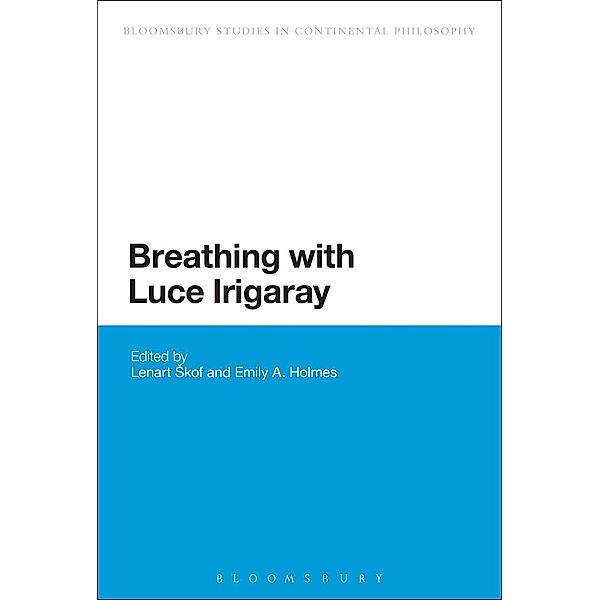 BLOOMSBURY STUDIES IN CONTINENTAL PHILOSOPHY

Breathing with Luce Irigaray

Edited by
Lenart Škof and Emily A. Holmes

BLOOMSBURY